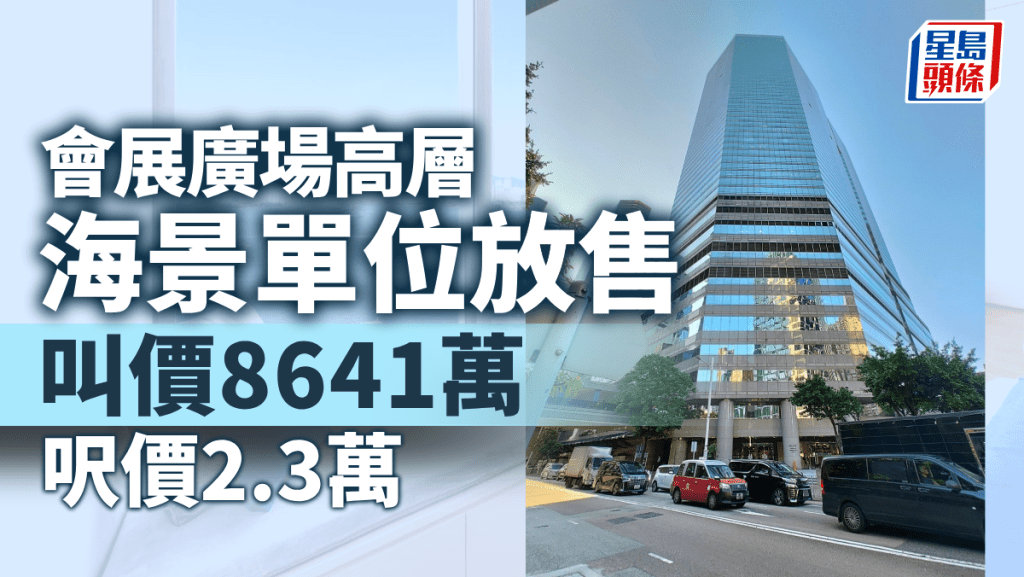 星島頭條

會展廣場高層
海景單位放售
叫價8641萬
呎價2.3萬